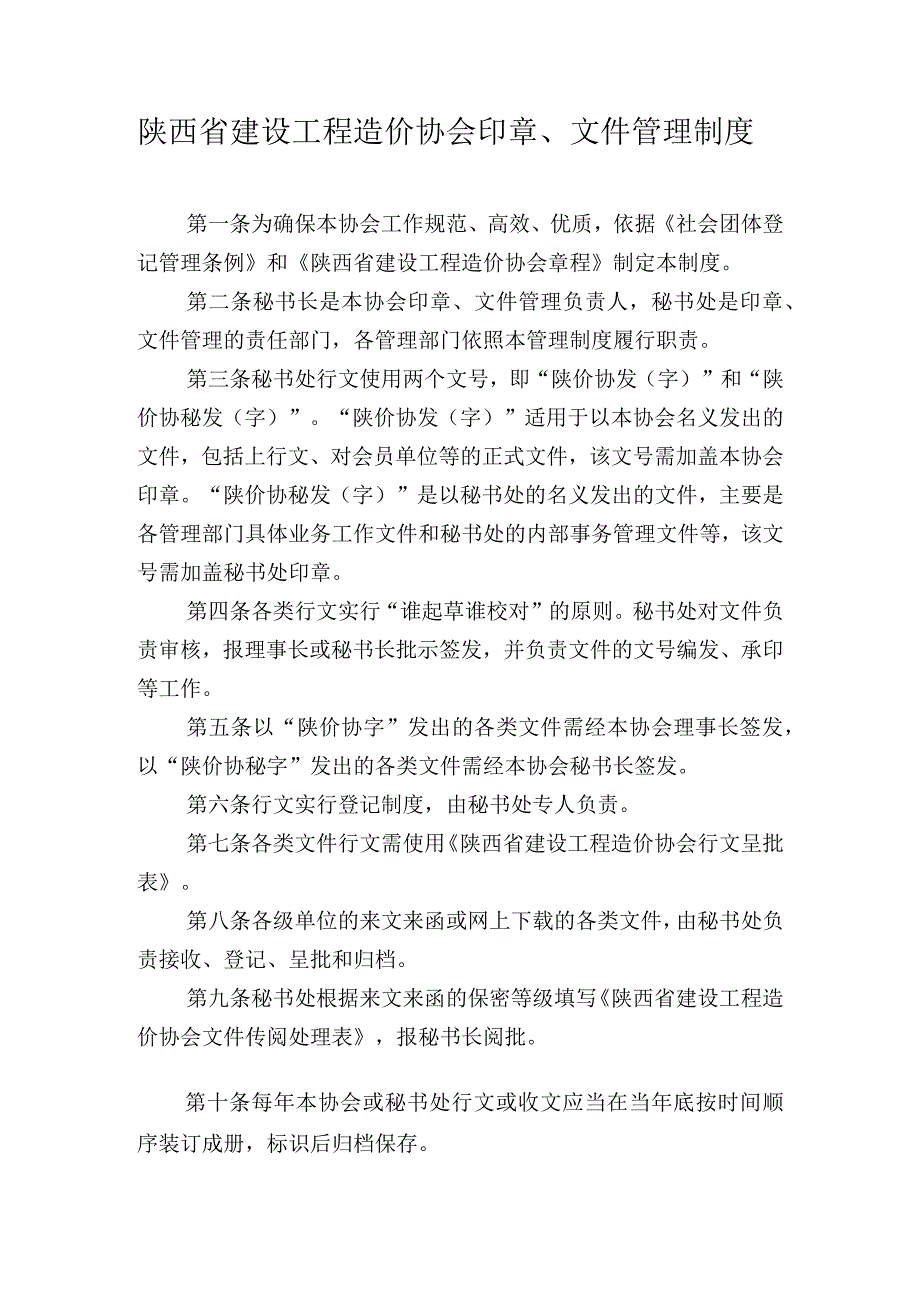 陕西省建设工程造价协会印章、文件管理制度

第一条为确保本协会工作规范、高效、优质，依据《社会团体登记管理条例》和《陕西省建设工程造价协会章程》制定本制度。

第二条秘书长是本协会印章、文件管理负责人，秘书处是印章、文件管理的责任部门，各管理部门依照本管理制度履行职责。

第三条秘书处行文使用两个文号，即“陕价协发（字）”和“陕价协秘发（字）”。“陕价协发（字）”适用于以本协会名义发出的文件，包括上行文、对会员单位等的正式文件，该文号需加盖本协会印章。“陕价协秘发（字）”是以秘书处的名义发出的文件，主要是各管理部门具体业务工作文件和秘书处的内部事务管理文件等，该文号需加盖秘书处印章。

第四条各类行文实行“谁起草谁校对”的原则。秘书处对文件负责审核，报理事长或秘书长批示签发，并负责文件的文号编发、承印等工作。

第五条以“陕价协字”发出的各类文件需经本协会理事长签发，以“陕价协秘字”发出的各类文件需经本协会秘书长签发。

第六条行文实行登记制度，由秘书处专人负责。

第七条各类文件行文需使用《陕西省建设工程造价协会行文呈批表》。

第八条各级单位的来文来函或网上下载的各类文件，由秘书处负责接收、登记、呈批和归档。

第九条秘书处根据来文来函的保密等级填写《陕西省建设工程造价协会文件传阅处理表》，报秘书长阅批。

第十条每年本协会或秘书处行文或收文应当在当年底按时间顺序装订成册，标识后归档保存。